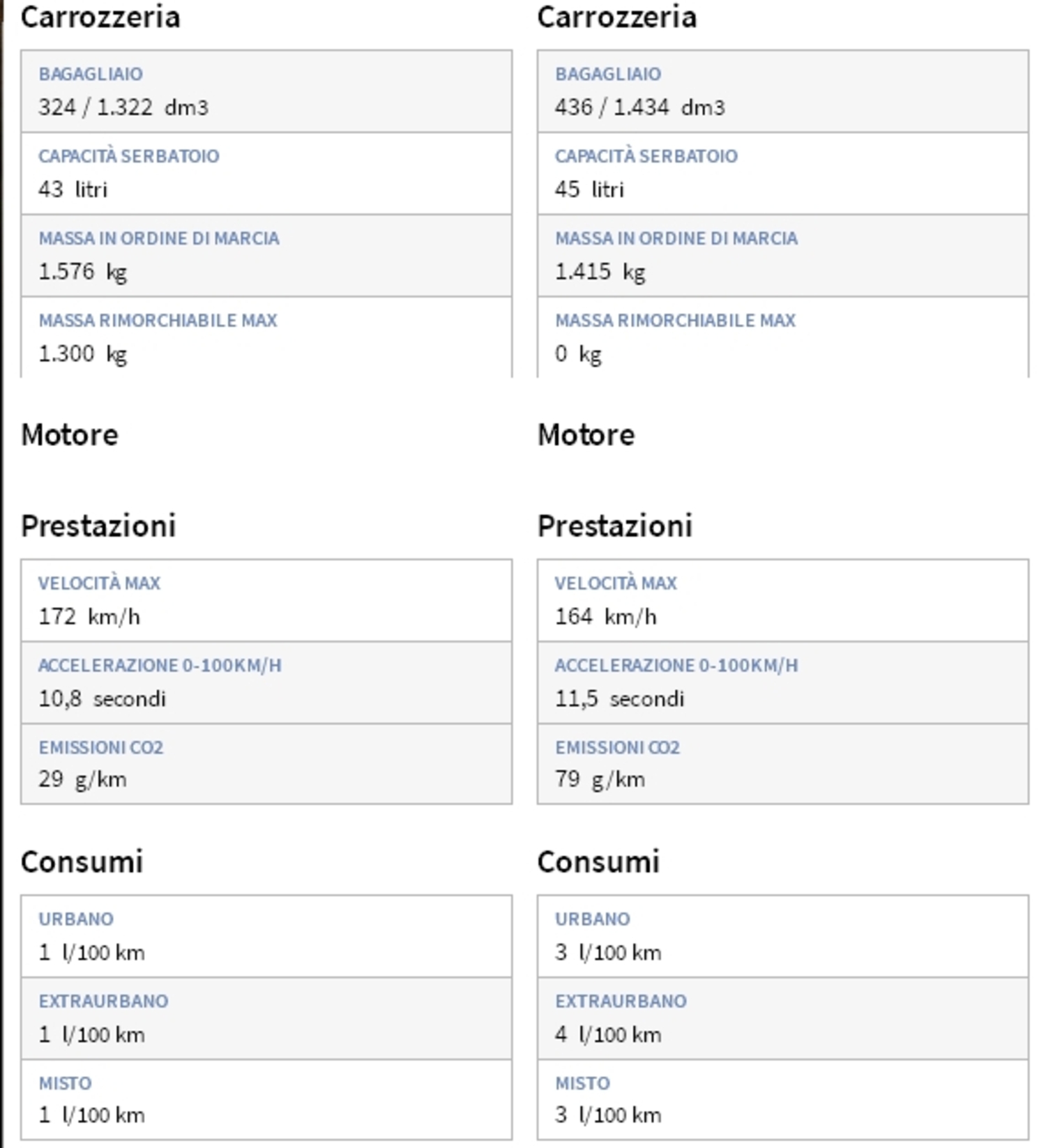 Carrozzeria

BAGAGLIAIO
324 / 1.322 dm3

CAPACITÀ SERBATOIO
43 litri

MASSA IN ORDINE DI MARCIA
1.576 kg

MASSA RIMORCHIABILE MAX
1.300 kg

Motore

Prestazioni

VELOCITÀ MAX
172 km/h

ACCELERAZIONE 0-100KM/H
10,8 secondi

EMISSIONI CO2
29 g/km

Consumi

URBANO
1 l/100 km

EXTRAURBANO
1 l/100 km

MISTO
1 l/100 km

Carrozzeria

BAGAGLIAIO
436 / 1.434 dm3

CAPACITÀ SERBATOIO
45 litri

MASSA IN ORDINE DI MARCIA
1.415 kg

MASSA RIMORCHIABILE MAX
0 kg

Motore

Prestazioni

VELOCITÀ MAX
164 km/h

ACCELERAZIONE 0-100KM/H
11,5 secondi

EMISSIONI CO2
79 g/km

Consumi

URBANO
3 l/100 km

EXTRAURBANO
4 l/100 km

MISTO
3 l/100 km